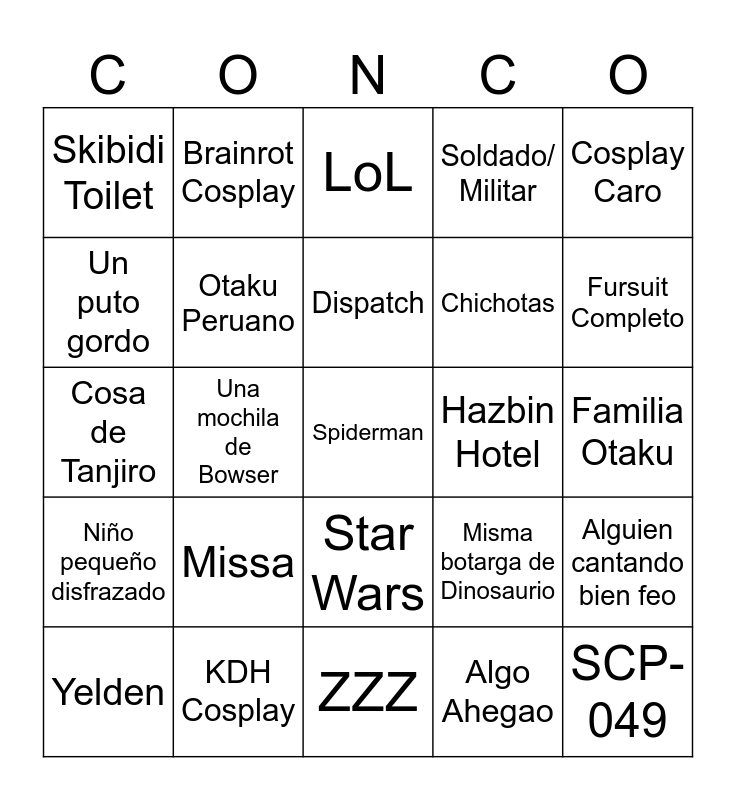 | C | O | N | C | O |
|---|---|---|---|---|
| Skibidi Toilet | Brainrot Cosplay | LoL | Soldado/ Militar | Cosplay Caro |
| Un puto gordo | Otaku Peruano | Dispatch | Chichotas | Fursuit Completo |
| Cosa de Tanjiro | Una mochila de Bowser | Spiderman | Hazbin Hotel | Familia Otaku |
| Niño pequeño disfrazado | Missa | Star Wars | Misma botarga de Dinosaurio | Alguien cantando bien feo |
| Yelden | KDH Cosplay | ZZZ | Algo Ahegao | SCP-049 |